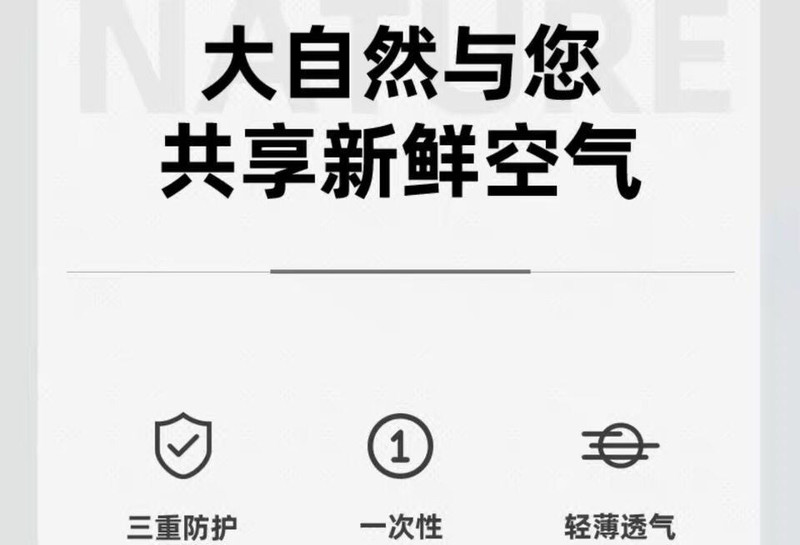 NATURE

大自然与您
共享新鲜空气

1

三重防护

一次性

轻薄透气